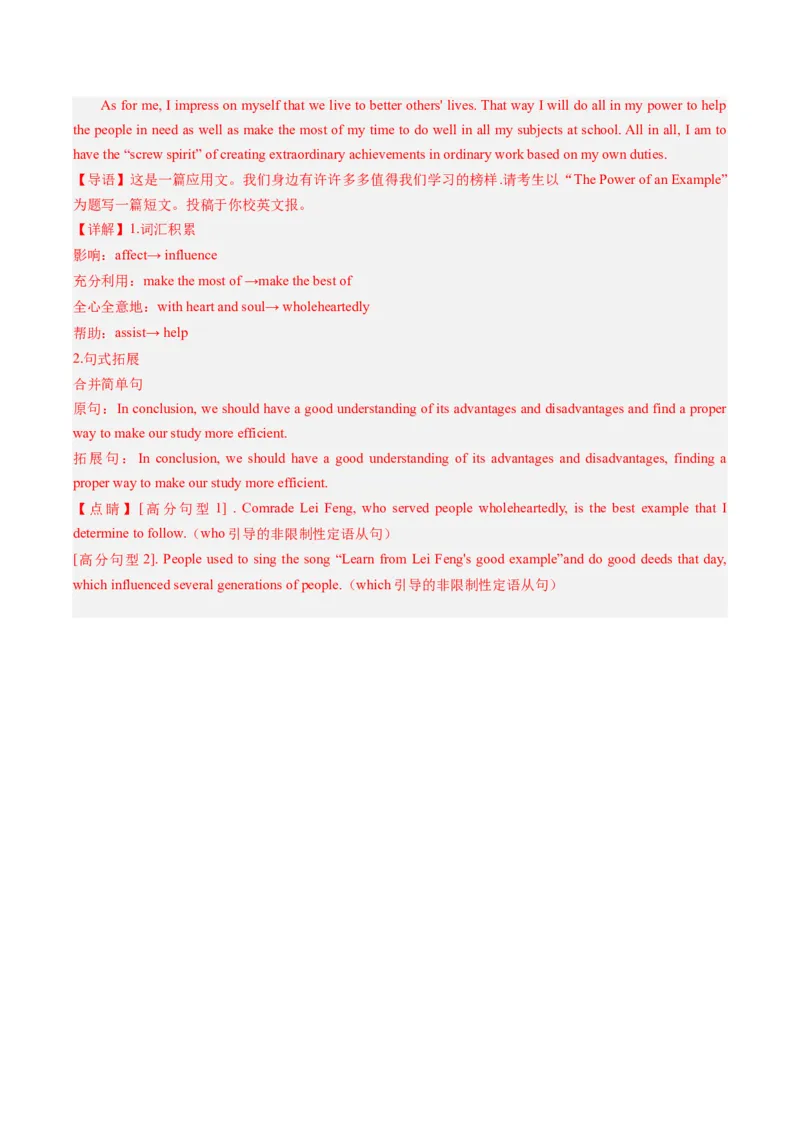 As for me, I impress on myself that we live to better others' lives. That way I will do all in my power to help the people in need as well as make the most of my time to do well in all my subjects at school. All in all, I am to have the “screw spirit” of creating extraordinary achievements in ordinary work based on my own duties.

【导语】这是一篇应用文。我们身边有许许多多值得我们学习的榜样.请考生以“The Power of an Example”为题写一篇短文。投稿于你校英文报。

【详解】1.词汇积累

影响：affect→ influence

充分利用：make the most of →make the best of

全心全意地：with heart and soul→ wholeheartedly

帮助：assist→ help

2.句式拓展

合并简单句

原句：In conclusion, we should have a good understanding of its advantages and disadvantages and find a proper way to make our study more efficient.

拓展句：In conclusion, we should have a good understanding of its advantages and disadvantages, finding a proper way to make our study more efficient.

【点睛】[高分句型 1] . Comrade Lei Feng, who served people wholeheartedly, is the best example that I determine to follow.（who 引导的非限制性定语从句）

[高分句型 2]. People used to sing the song “Learn from Lei Feng's good example”and do good deeds that day, which influenced several generations of people.（which 引导的非限制性定语从句）